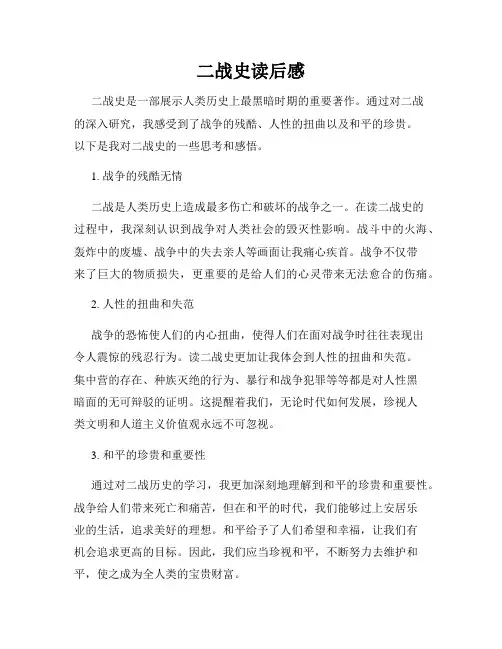 二战史读后感

二战史是一部展示人类历史上最黑暗时期的重要著作。通过对二战的深入研究，我感受到了战争的残酷、人性的扭曲以及和平的珍贵。以下是我对二战史的一些思考和感悟。

1. 战争的残酷无情

二战是人类历史上造成最多伤亡和破坏的战争之一。在读二战史的过程中，我深刻认识到战争对人类社会的毁灭性影响。战斗中的火海、轰炸中的废墟、战争中的失去亲人等画面让我痛心疾首。战争不仅带来了巨大的物质损失，更重要的是给人们的心灵带来无法愈合的伤痛。

2. 人性的扭曲和失范

战争的恐怖使人们的内心扭曲，使得人们在面对战争时往往表现出令人震惊的残忍行为。读二战史更加让我体会到人性的扭曲和失范。集中营的存在、种族灭绝的行为、暴行和战争犯罪等等都是对人性黑暗面的无可辩驳的证明。这提醒着我们，无论时代如何发展，珍视人类文明和人道主义价值观永远不可忽视。

3. 和平的珍贵和重要性

通过对二战历史的学习，我更加深刻地理解到和平的珍贵和重要性。战争给人们带来死亡和痛苦，但在和平的时代，我们能够过上安居乐业的生活，追求美好的理想。和平给予了人们希望和幸福，让我们有机会追求更高的目标。因此，我们应当珍视和平，不断努力去维护和平，使之成为全人类的宝贵财富。